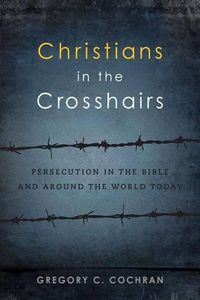 Christians
in the
Crosshairs

PERSECUTION IN THE BIBLE
AND AROUND THE WORLD TODAY

GREGORY C. COCHRAN